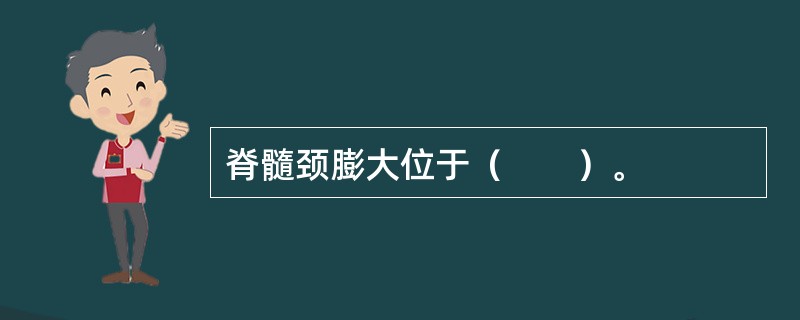 脊髓颈膨大位于（　　）。